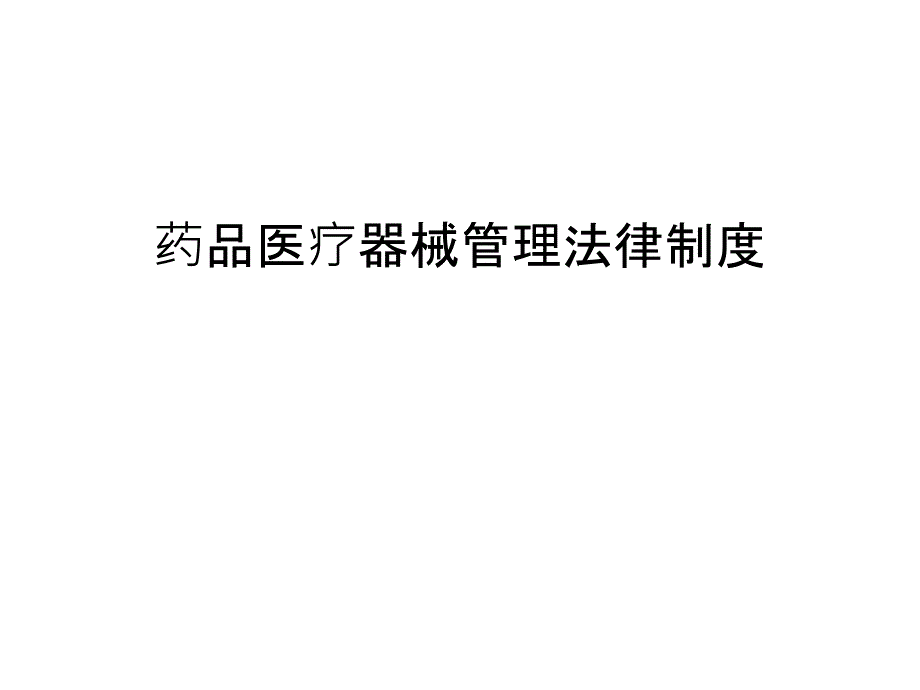 药品医疗器械管理法律制度